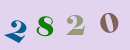 2820